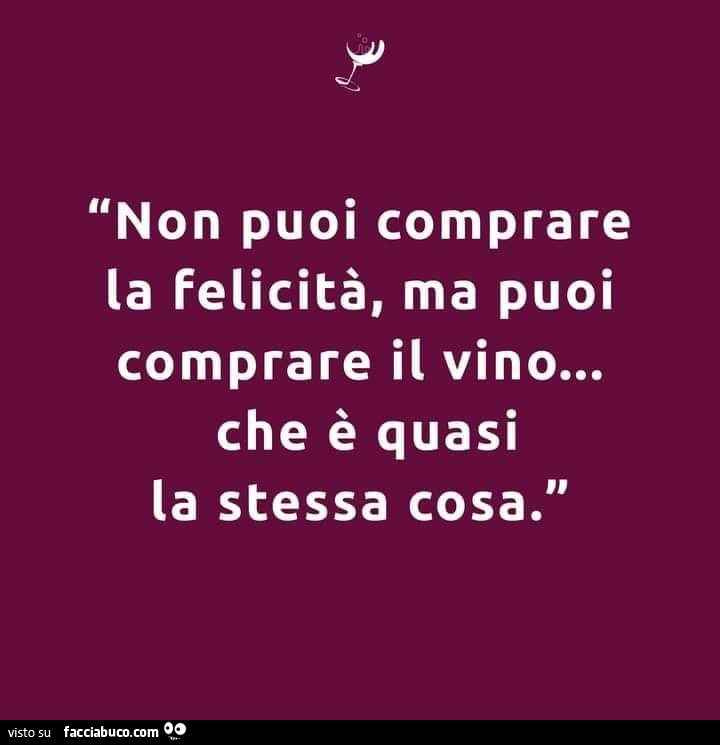 “Non puoi comprare la felicità, ma puoi comprare il vino... che è quasi la stessa cosa.”

visto su facciabuco.com